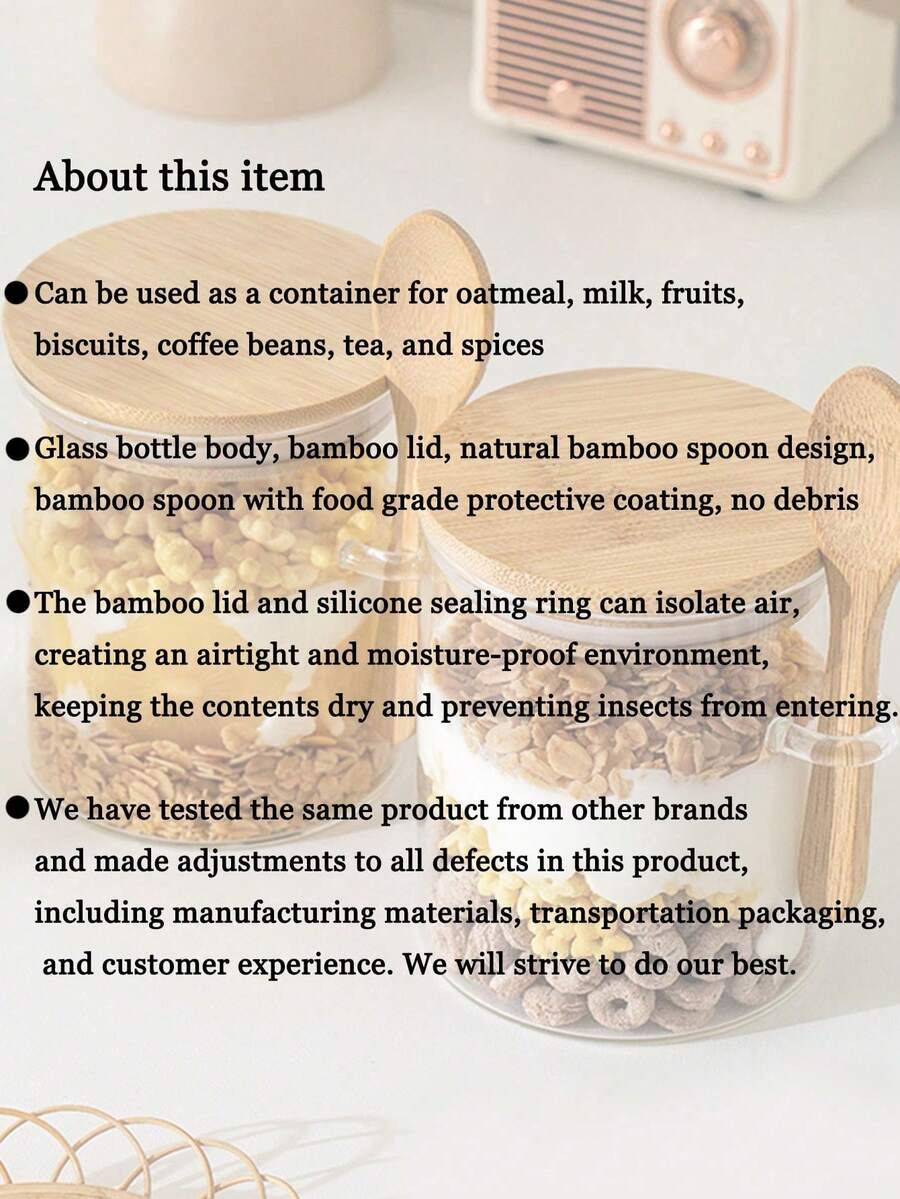 About this item

• Can be used as a container for oatmeal, milk, fruits, biscuits, coffee beans, tea, and spices

• Glass bottle body, bamboo lid, natural bamboo spoon design, bamboo spoon with food grade protective coating, no debris

• The bamboo lid and silicone sealing ring can isolate air, creating an airtight and moisture-proof environment, keeping the contents dry and preventing insects from entering.

• We have tested the same product from other brands and made adjustments to all defects in this product, including manufacturing materials, transportation packaging, and customer experience. We will strive to do our best.